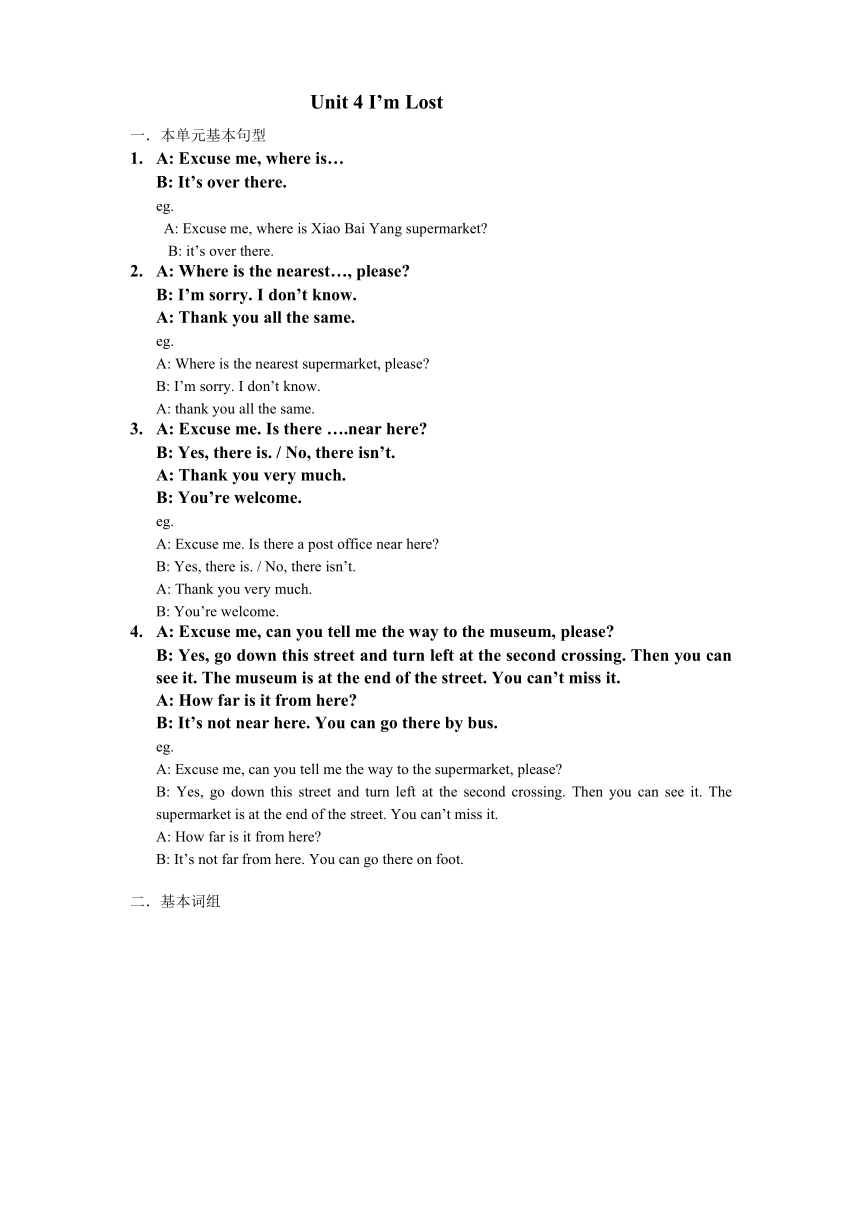 Unit 4 I’m Lost

一．本单元基本句型

1. A: Excuse me, where is…
B: It’s over there.
eg.
A: Excuse me, where is Xiao Bai Yang supermarket?
B: it’s over there.

2. A: Where is the nearest…, please?
B: I’m sorry. I don’t know.
A: Thank you all the same.
eg.
A: Where is the nearest supermarket, please?
B: I’m sorry. I don’t know.
A: thank you all the same.

3. A: Excuse me. Is there ….near here?
B: Yes, there is. / No, there isn’t.
A: Thank you very much.
B: You’re welcome.
eg.
A: Excuse me. Is there a post office near here?
B: Yes, there is. / No, there isn’t.
A: Thank you very much.
B: You’re welcome.

4. A: Excuse me, can you tell me the way to the museum, please?
B: Yes, go down this street and turn left at the second crossing. Then you can see it. The museum is at the end of the street. You can’t miss it.
A: How far is it from here?
B: It’s not near here. You can go there by bus.
eg.
A: Excuse me, can you tell me the way to the supermarket, please?
B: Yes, go down this street and turn left at the second crossing. Then you can see it. The supermarket is at the end of the street. You can’t miss it.
A: How far is it from here?
B: It’s not far from here. You can go there on foot.

二．基本词组